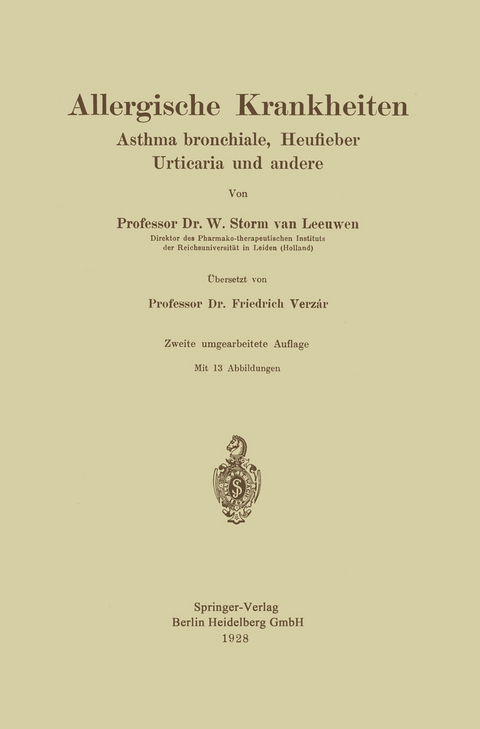 Allergische Krankheiten
Asthma bronchiale, Heufieber
Urticaria und andere

Von

Professor Dr. W. Storm van Leeuwen
Direktor des Pharmako-therapeutischen Instituts
der Reichsuniversität in Leiden (Holland)

Übersetzt von

Professor Dr. Friedrich Verzár

Zweite umgearbeitete Auflage

Mit 13 Abbildungen

Springer-Verlag
Berlin Heidelberg GmbH
1928